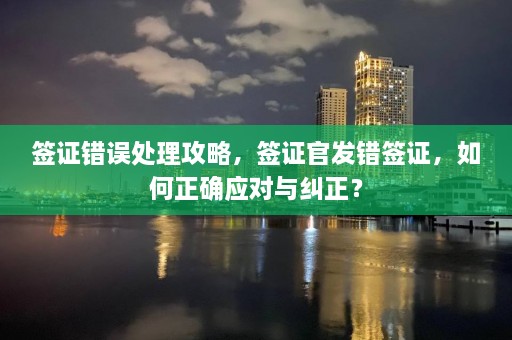 签证错误处理攻略，签证官发错签证，如何正确应对与纠正？